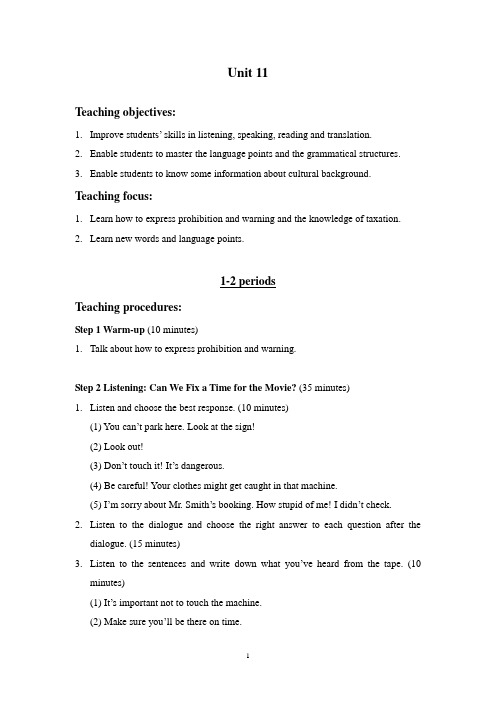 Unit 11

Teaching objectives:

1. Improve students' skills in listening, speaking, reading and translation.
2. Enable students to master the language points and the grammatical structures.
3. Enable students to know some information about cultural background.

Teaching focus:

1. Learn how to express prohibition and warning and the knowledge of taxation.
2. Learn new words and language points.

1-2 periods

Teaching procedures:

Step 1 Warm-up (10 minutes)

1. Talk about how to express prohibition and warning.

Step 2 Listening: Can We Fix a Time for the Movie? (35 minutes)

1. Listen and choose the best response. (10 minutes)
(1) You can't park here. Look at the sign!
(2) Look out!
(3) Don't touch it! It's dangerous.
(4) Be careful! Your clothes might get caught in that machine.
(5) I'm sorry about Mr. Smith's booking. How stupid of me! I didn't check.
2. Listen to the dialogue and choose the right answer to each question after the dialogue. (15 minutes)
3. Listen to the sentences and write down what you've heard from the tape. (10 minutes)
(1) It's important not to touch the machine.
(2) Make sure you'll be there on time.

1